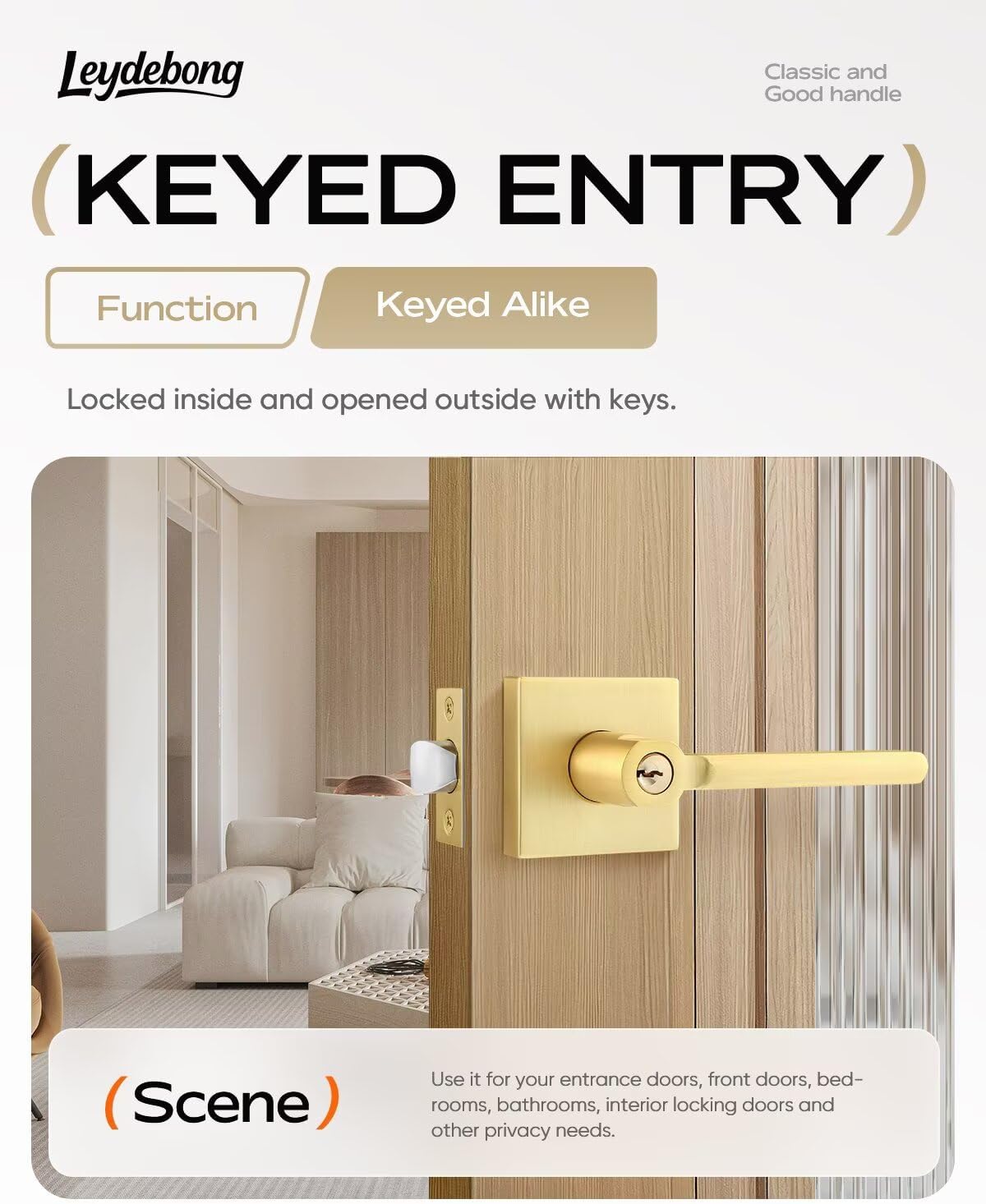 Leydebong

Classic and Good handle

(KEYED ENTRY)

Function

Keyed Alike

Locked inside and opened outside with keys.

(Scene)

Use it for your entrance doors, front doors, bedrooms, bathrooms, interior locking doors and other privacy needs.